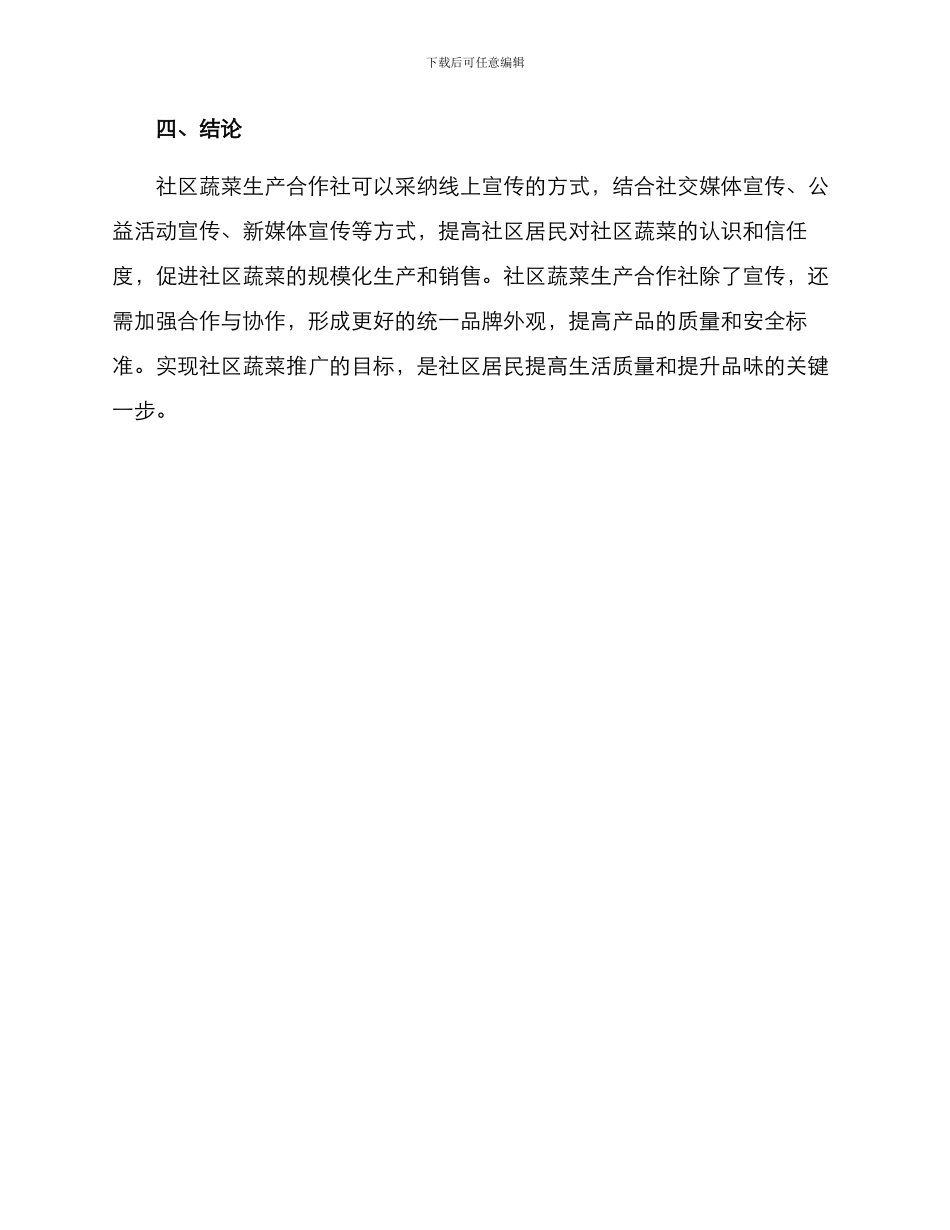 下载后可任意编辑

四、结论

社区蔬菜生产合作社可以采纳线上宣传的方式，结合社交媒体宣传、公益活动宣传、新媒体宣传等方式，提高社区居民对社区蔬菜的认识和信任度，促进社区蔬菜的规模化生产和销售。社区蔬菜生产合作社除了宣传，还需加强合作与协作，形成更好的统一品牌外观，提高产品的质量和安全标准。实现社区蔬菜推广的目标，是社区居民提高生活质量和提升品味的关键一步。